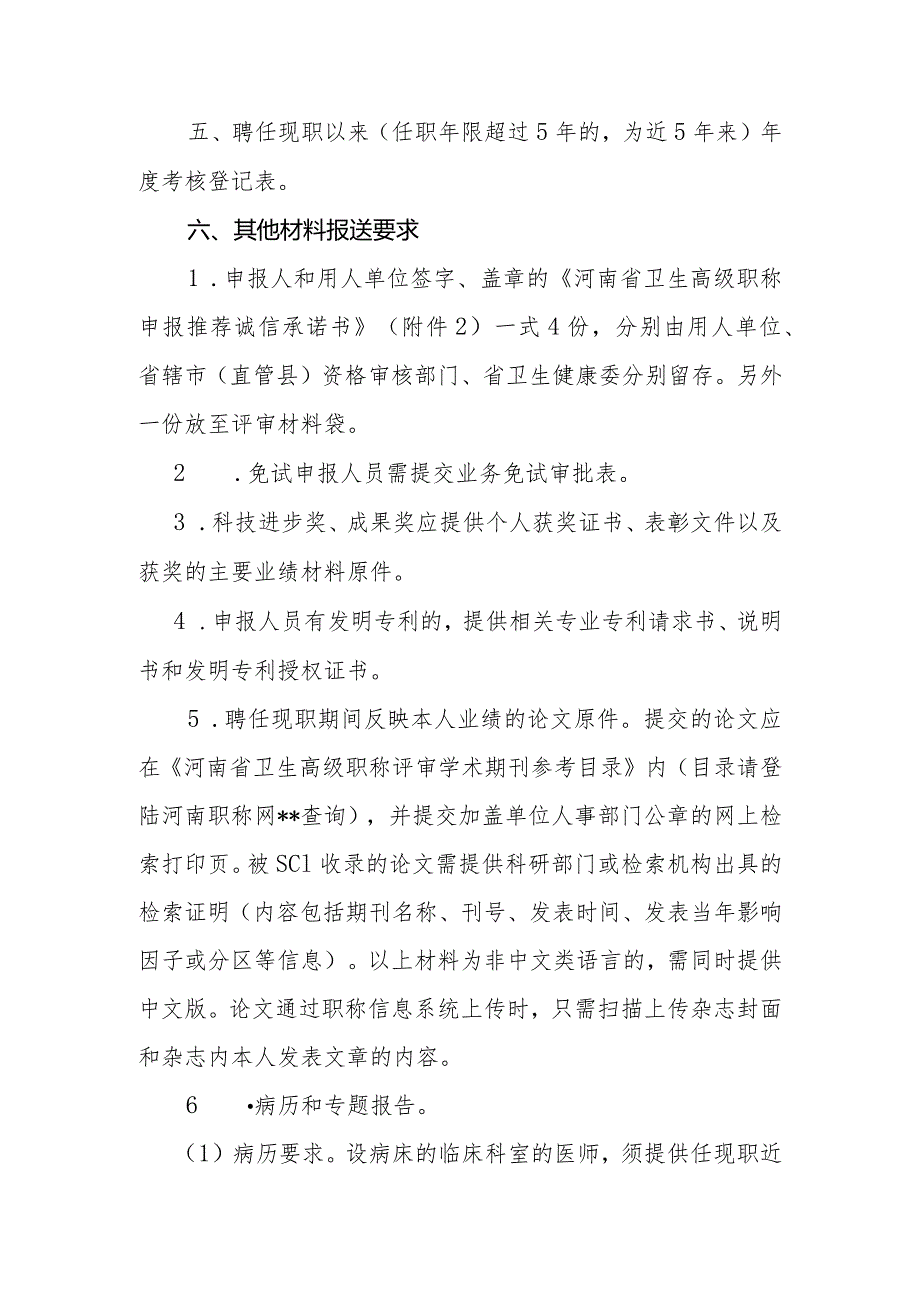 五、聘任现职以来（任职年限超过5年的，为近5年来）年度考核登记表。

六、其他材料报送要求

1．申报人和用人单位签字、盖章的《河南省卫生高级职称申报推荐诚信承诺书》（附件2）一式4份，分别由用人单位、省辖市（直管县）资格审核部门、省卫生健康委分别留存。另外一份放至评审材料袋。

2　．免试申报人员需提交业务免试审批表。

3．科技进步奖、成果奖应提供个人获奖证书、表彰文件以及获奖的主要业绩材料原件。

4．申报人员有发明专利的，提供相关专业专利请求书、说明书和发明专利授权证书。

5．聘任现职期间反映本人业绩的论文原件。提交的论文应在《河南省卫生高级职称评审学术期刊参考目录》内（目录请登陆河南职称网**查询），并提交加盖单位人事部门公章的网上检索打印页。被SCl收录的论文需提供科研部门或检索机构出具的检索证明（内容包括期刊名称、刊号、发表时间、发表当年影响因子或分区等信息）。以上材料为非中文类语言的，需同时提供中文版。论文通过职称信息系统上传时，只需扫描上传杂志封面和杂志内本人发表文章的内容。

6　•病历和专题报告。

（1）病历要求。设病床的临床科室的医师，须提供任现职近